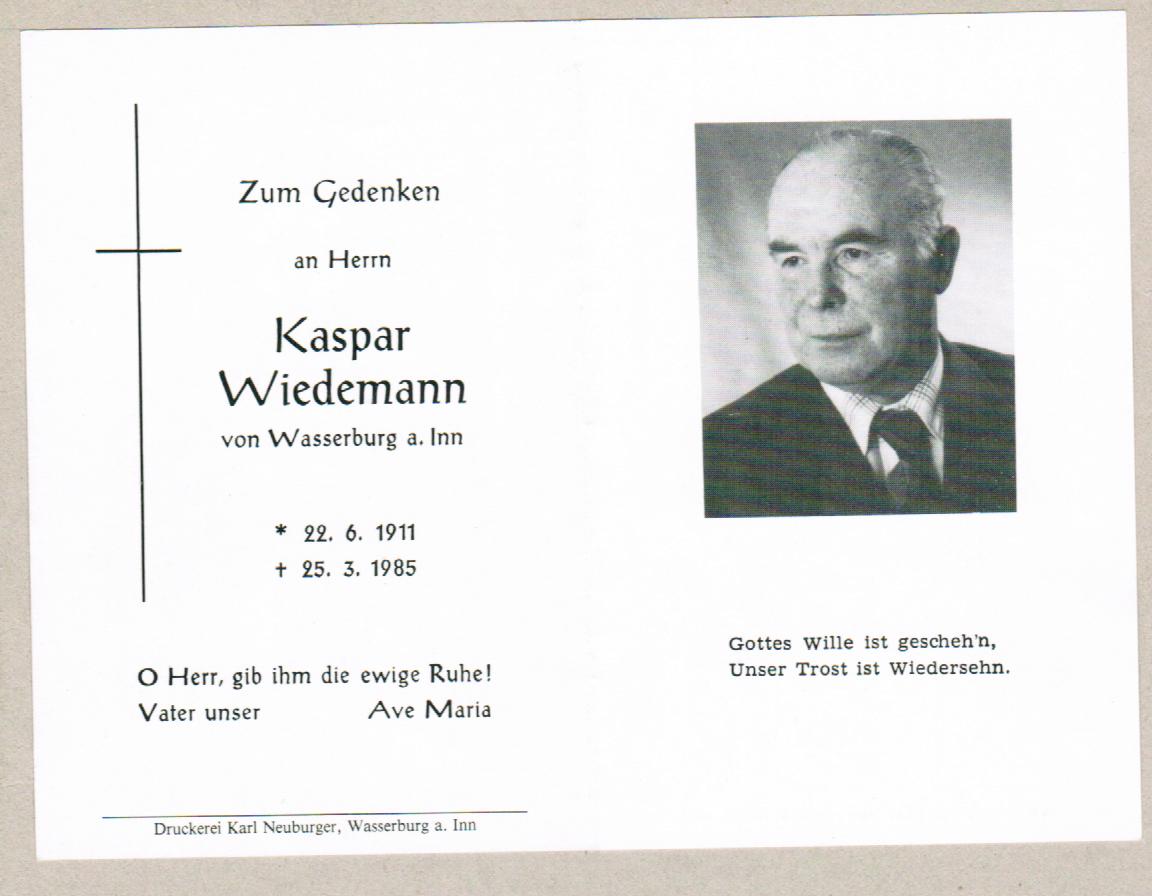 Zum Gedenken

an Herrn

Kaspar Wiedemann

von Wasserburg a. Inn

* 22. 6. 1911
† 25. 3. 1985

O Herr, gib ihm die ewige Ruhe!
Vater unser Ave Maria

Druckerei Karl Neuburger, Wasserburg a. Inn

Gottes Wille ist gescheh'n,
Unser Trost ist Wiedersehn.